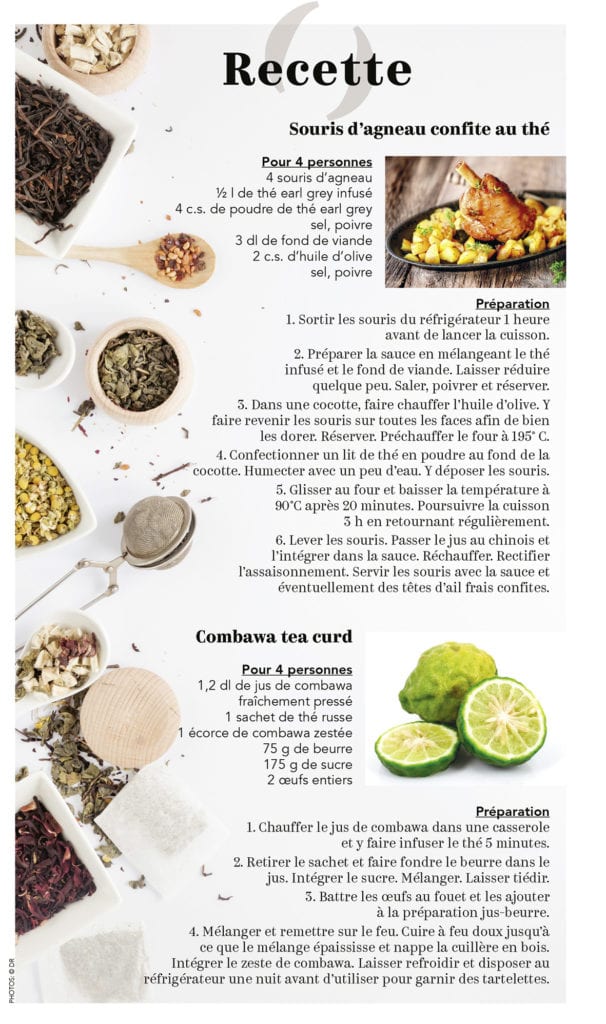 Recette

Souris d'agneau confite au thé

Pour 4 personnes
4 souris d'agneau
½ l de thé earl grey infusé
4 c.s. de poudre de thé earl grey
sel, poivre
3 dl de fond de viande
2 c.s. d'huile d'olive
sel, poivre

Préparation
1. Sortir les souris du réfrigérateur 1 heure avant de lancer la cuisson.
2. Préparer la sauce en mélangeant le thé infusé et le fond de viande. Laisser réduire quelque peu. Saler, poivrer et réserver.
3. Dans une cocotte, faire chauffer l'huile d'olive. Y faire revenir les souris sur toutes les faces afin de bien les dorer. Réserver. Préchauffer le four à 195° C.
4. Confectionner un lit de thé en poudre au fond de la cocotte. Humecter avec un peu d'eau. Y déposer les souris.
5. Glisser au four et baisser la température à 90°C après 20 minutes. Poursuivre la cuisson 3 h en retournant régulièrement.
6. Lever les souris. Passer le jus au chinois et l'intégrer dans la sauce. Réchauffer. Rectifier l'assaisonnement. Servir les souris avec la sauce et éventuellement des têtes d'ail frais confites.

Combawa tea curd

Pour 4 personnes
1,2 dl de jus de combawa fraîchement pressé
1 sachet de thé russe
1 écorce de combawa zestée
75 g de beurre
175 g de sucre
2 œufs entiers

Préparation
1. Chauffer le jus de combawa dans une casserole et y faire infuser le thé 5 minutes.
2. Retirer le sachet et faire fondre le beurre dans le jus. Intégrer le sucre. Mélanger. Laisser tiédir.
3. Battre les œufs au fouet et les ajouter à la préparation jus-beurre.
4. Mélanger et remettre sur le feu. Cuire à feu doux jusqu'à ce que le mélange épaississe et nappe la cuillère en bois. Intégrer le zeste de combawa. Laisser refroidir et disposer au réfrigérateur une nuit avant d'utiliser pour garnir des tartelettes.

PHOTOS: © DR